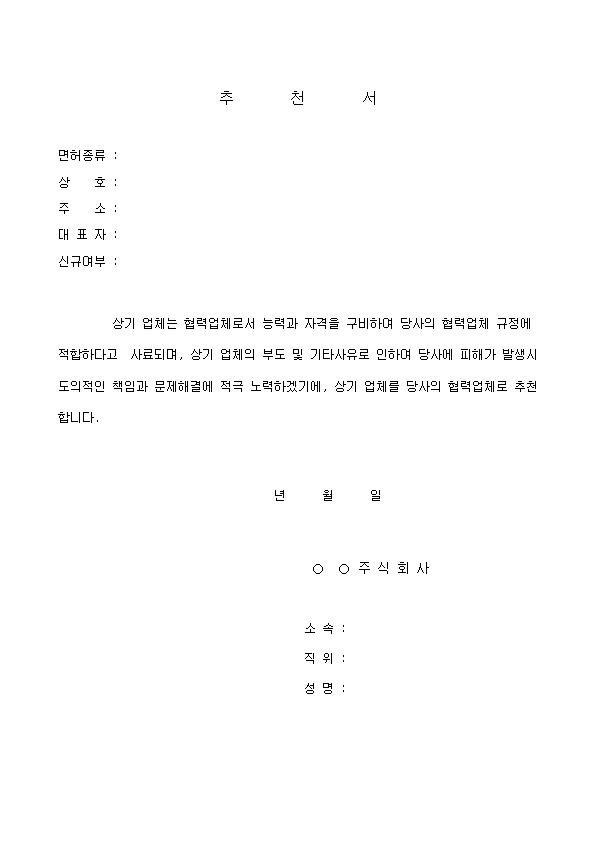 추 천 서

면허종류 :
상 호 :
주 소 :
대 표 자 :
신규여부 :

상기 업체는 협력업체로서 능력과 자격을 구비하여 당사의 협력업체 규정에 적합하다고 사료되며, 상기 업체의 부도 및 기타사유로 인하여 당사에 피해가 발생시 도의적인 책임과 문제해결에 적극 노력하겠기에, 상기 업체를 당사의 협력업체로 추천합니다.

년 월 일

○ ○ 주 식 회 사

소 속 :
직 위 :
성 명 :